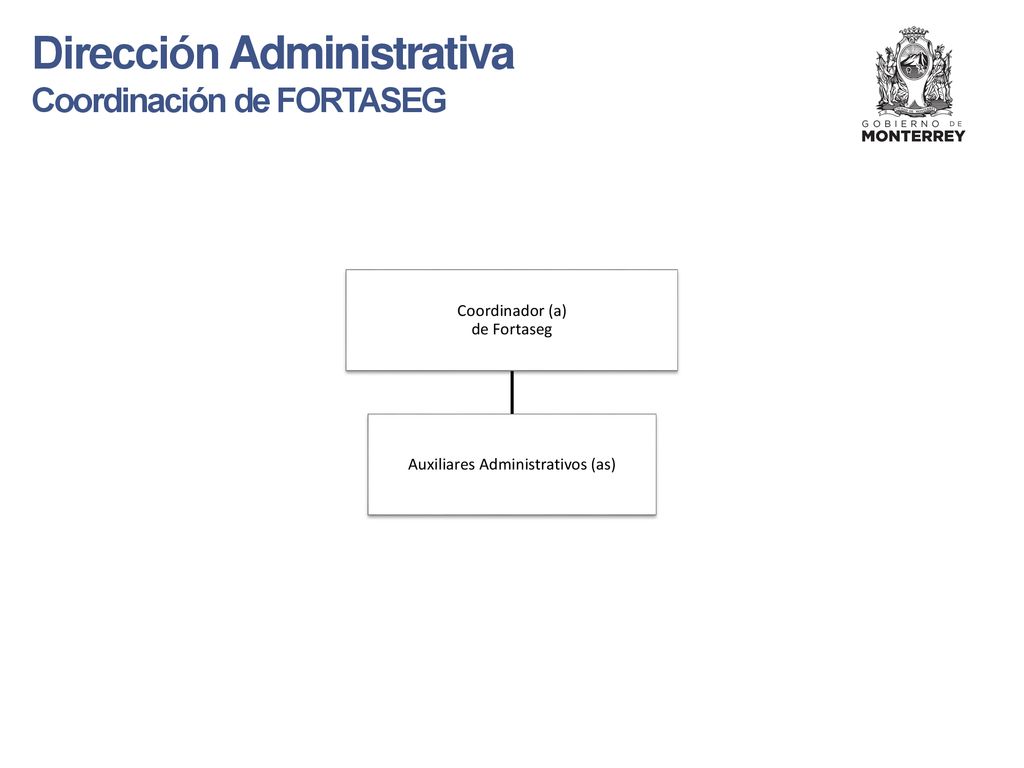 Dirección Administrativa
Coordinación de FORTASEG

GOBIERNO DE
MONTERREY

Coordinador (a)
de Fortaseg

Auxiliares Administrativos (as)